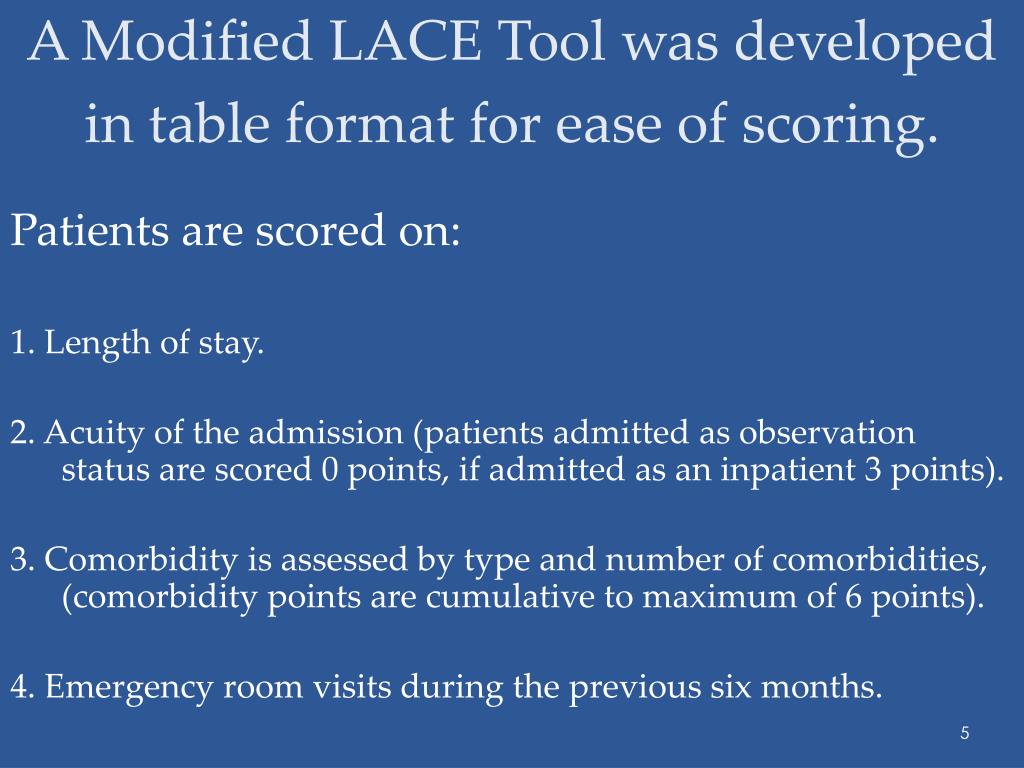 A Modified LACE Tool was developed in table format for ease of scoring.

Patients are scored on:

1. Length of stay.

2. Acuity of the admission (patients admitted as observation status are scored 0 points, if admitted as an inpatient 3 points).

3. Comorbidity is assessed by type and number of comorbidities, (comorbidity points are cumulative to maximum of 6 points).

4. Emergency room visits during the previous six months.

5